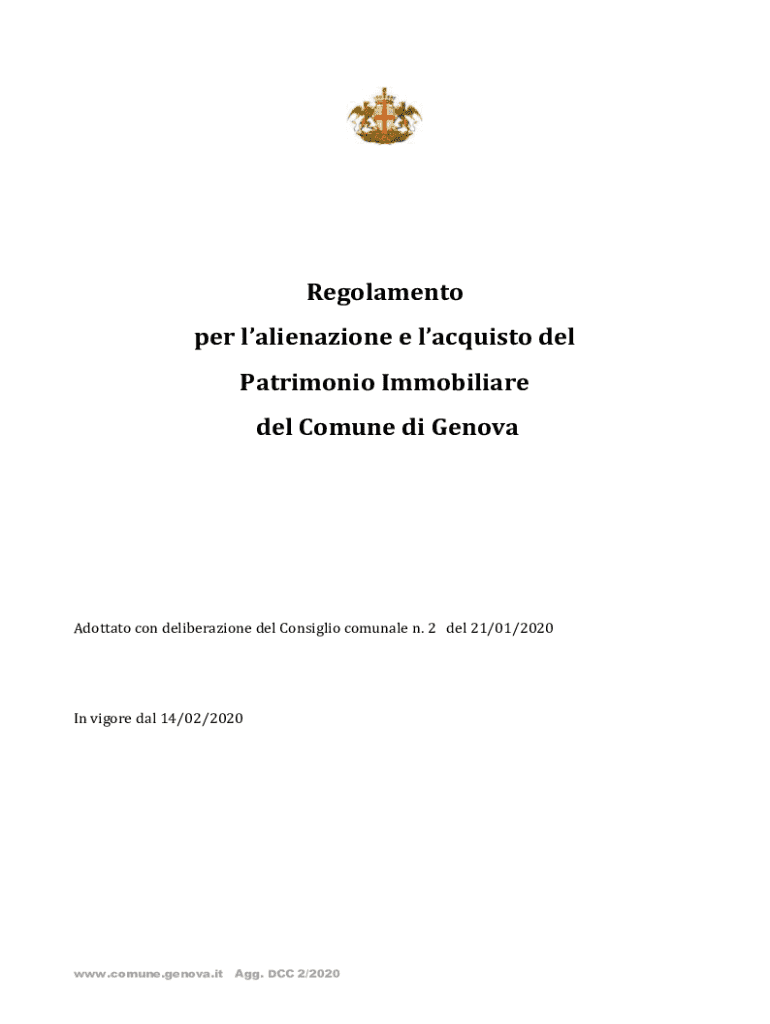 Regolamento

per l’alienazione e l’acquisto del

Patrimonio Immobiliare

del Comune di Genova

Adottato con deliberazione del Consiglio comunale n. 2 del 21/01/2020

In vigore dal 14/02/2020

www.comune.genova.it Agg. DCC 2/2020